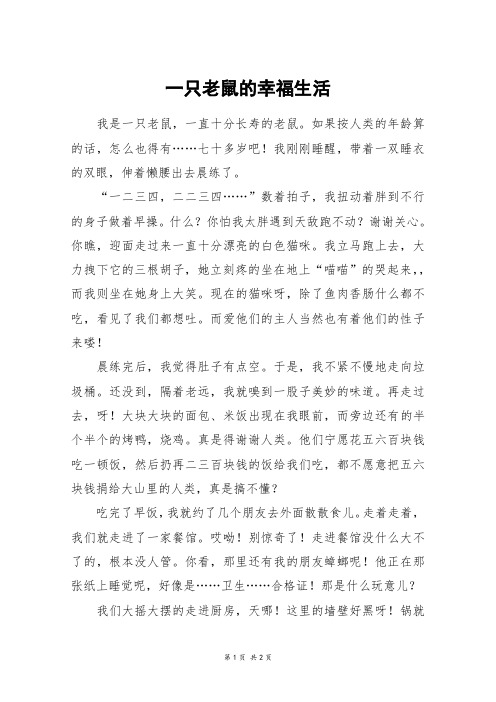 一只老鼠的幸福生活

我是一只老鼠，一直十分长寿的老鼠。如果按人类的年龄算的话，怎么也得有……七十多岁吧！我刚刚睡醒，带着一双睡衣的双眼，伸着懒腰出去晨练了。

“一二三四，二二三四……”数着拍子，我扭动着胖到不行的身子做着早操。什么？你怕我太胖遇到天敌跑不动？谢谢关心。你瞧，迎面走过来一直十分漂亮的白色猫咪。我立马跑上去，大力拽下它的三根胡子，她立刻疼的坐在地上“喵喵”的哭起来,，而我则坐在她身上大笑。现在的猫咪呀，除了鱼肉香肠什么都不吃，看见了我们都想吐。而爱他们的主人当然也有着他们的性子来喽！

晨练完后，我觉得肚子有点空。于是，我不紧不慢地走向垃圾桶。还没到，隔着老远，我就嗅到一股子美妙的味道。再走过去，呀！大块大块的面包、米饭出现在我眼前，而旁边还有的半个半个的烤鸭，烧鸡。真是得谢谢人类。他们宁愿花五六百块钱吃一顿饭，然后扔再二三百块钱的饭给我们吃，都不愿意把五六块钱捐给大山里的人类，真是搞不懂？

吃完了早饭，我就约了几个朋友去外面散散食儿。走着走着，我们就走进了一家餐馆。哎呦！别惊奇了！走进餐馆没什么大不了的，根本没人管。你看，那里还有我的朋友蟑螂呢！他正在那张纸上睡觉呢，好像是……卫生……合格证！那是什么玩意儿？

我们大摇大摆的走进厨房，天哪！这里的墙壁好黑呀！锅就

第 1 页 共 2 页